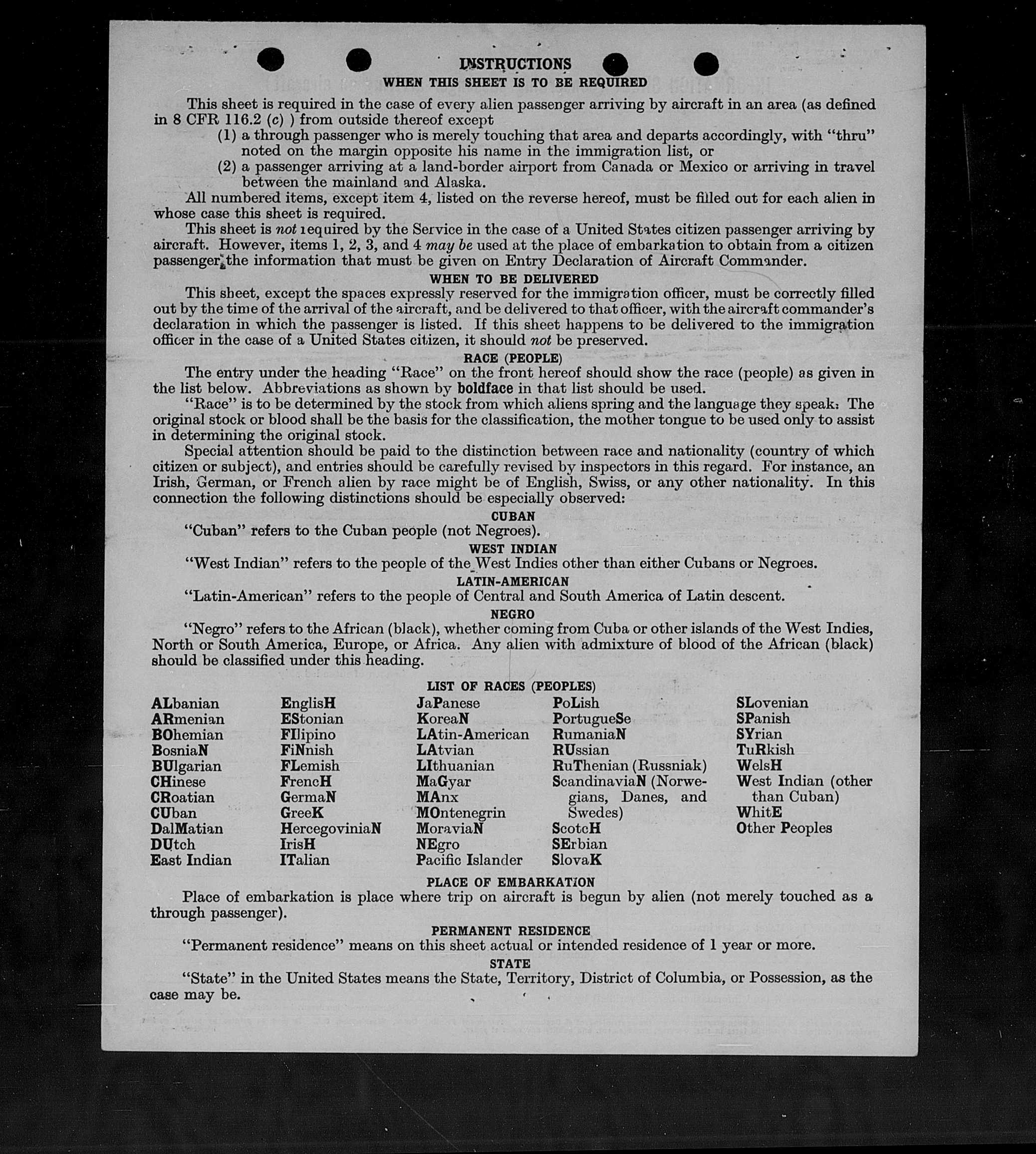 INSTRUCTIONS
WHEN THIS SHEET IS TO BE REQUIRED

This sheet is required in the case of every alien passenger arriving by aircraft in an area (as defined in 8 CFR 116.2 (c) ) from outside thereof except
(1) a through passenger who is merely touching that area and departs accordingly, with "thru" noted on the margin opposite his name in the immigration list, or
(2) a passenger arriving at a land-border airport from Canada or Mexico or arriving in travel between the mainland and Alaska.

All numbered items, except item 4, listed on the reverse hereof, must be filled out for each alien in whose case this sheet is required.

This sheet is not required by the Service in the case of a United States citizen passenger arriving by aircraft. However, items 1, 2, 3, and 4 may be used at the place of embarkation to obtain from a citizen passenger the information that must be given on Entry Declaration of Aircraft Commander.

WHEN TO BE DELIVERED

This sheet, except the spaces expressly reserved for the immigration officer, must be correctly filled out by the time of the arrival of the aircraft, and be delivered to that officer, with the aircraft commander's declaration in which the passenger is listed. If this sheet happens to be delivered to the immigration officer in the case of a United States citizen, it should not be preserved.

RACE (PEOPLE)

The entry under the heading "Race" on the front hereof should show the race (people) as given in the list below. Abbreviations as shown by boldface in that list should be used.

"Race" is to be determined by the stock from which aliens spring and the language they speak. The original stock or blood shall be the basis for the classification, the mother tongue to be used only to assist in determining the original stock.

Special attention should be paid to the distinction between race and nationality (country of which citizen or subject), and entries should be carefully revised by inspectors in this regard. For instance, an Irish, German, or French alien by race might be of English, Swiss, or any other nationality. In this connection the following distinctions should be especially observed:

CUBAN
"Cuban" refers to the Cuban people (not Negroes).

WEST INDIAN
"West Indian" refers to the people of the West Indies other than either Cubans or Negroes.

LATIN-AMERICAN
"Latin-American" refers to the people of Central and South America of Latin descent.

NEGRO
"Negro" refers to the African (black), whether coming from Cuba or other islands of the West Indies, North or South America, Europe, or Africa. Any alien with admixture of blood of the African (black) should be classified under this heading.

LIST OF RACES (PEOPLES)

ALbanian
ARmenian
BOhemian
BosniaN
BUlgarian
CHinese
CRoatian
CUban
DalMatian
DUtch
East Indian

EnglisH
EStonian
FIlipino
FiNnish
FLemish
FrencH
GermaN
GreeK
HercegoviniaN
IrisH
ITalian

JaPanese
KoreaN
LAtin-American
LAtvian
LIthuanian
MaGyar
MAnx
MOntenegrin
MoraviaN
NEgro
Pacific Islander

PoLish
PortugueSe
RumaniaN
RUssian
RuThenian (Russniak)
ScandinaviaN (Norwegians, Danes, and Swedes)
ScotcH
SErbian
SlovaK

SLovenian
SPanish
SYrian
TuRkish
WelsH
West Indian (other than Cuban)
WhitE
Other Peoples

PLACE OF EMBARKATION

Place of embarkation is place where trip on aircraft is begun by alien (not merely touched as a through passenger).

PERMANENT RESIDENCE

"Permanent residence" means on this sheet actual or intended residence of 1 year or more.

STATE

"State" in the United States means the State, Territory, District of Columbia, or Possession, as the case may be.